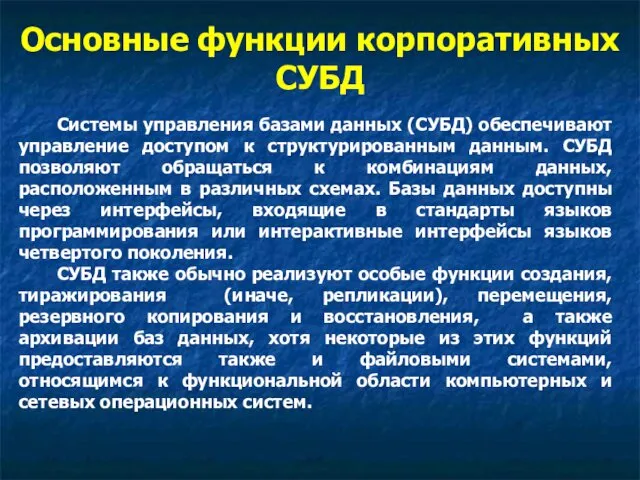 Основные функции корпоративных СУБД

Системы управления базами данных (СУБД) обеспечивают управление доступом к структурированным данным. СУБД позволяют обращаться к комбинациям данных, расположенным в различных схемах. Базы данных доступны через интерфейсы, входящие в стандарты языков программирования или интерактивные интерфейсы языков четвертого поколения.

СУБД также обычно реализуют особые функции создания, тиражирования (иначе, репликации), перемещения, резервного копирования и восстановления, а также архивации баз данных, хотя некоторые из этих функций предоставляются также и файловыми системами, относящимся к функциональной области компьютерных и сетевых операционных систем.